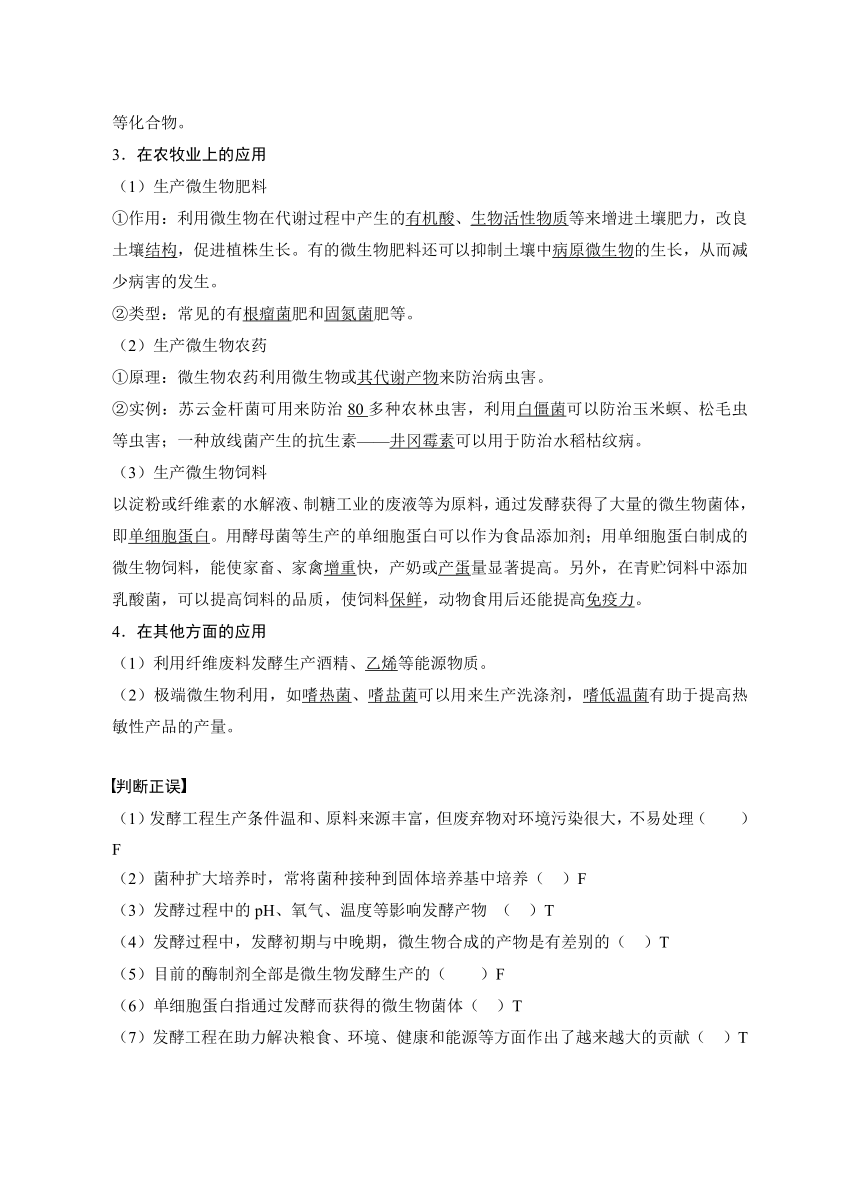 等化合物。

3．在农牧业上的应用

（1）生产微生物肥料

①作用：利用微生物在代谢过程中产生的有机酸、生物活性物质等来增进土壤肥力，改良土壤结构，促进植株生长。有的微生物肥料还可以抑制土壤中病原微生物的生长，从而减少病害的发生。

②类型：常见的有根瘤菌肥和固氮菌肥等。

（2）生产微生物农药

①原理：微生物农药利用微生物或其代谢产物来防治病虫害。

②实例：苏云金杆菌可用来防治 80 多种农林虫害，利用白僵菌可以防治玉米螟、松毛虫等虫害；一种放线菌产生的抗生素——井冈霉素可以用于防治水稻枯纹病。

（3）生产微生物饲料

以淀粉或纤维素的水解液、制糖工业的废液等为原料，通过发酵获得了大量的微生物菌体，即单细胞蛋白。用酵母菌等生产的单细胞蛋白可以作为食品添加剂；用单细胞蛋白制成的微生物饲料，能使家畜、家禽增重快，产奶或产蛋量显著提高。另外，在青贮饲料中添加乳酸菌，可以提高饲料的品质，使饲料保鲜，动物食用后还能提高免疫力。

4．在其他方面的应用

（1）利用纤维废料发酵生产酒精、乙烯等能源物质。

（2）极端微生物利用，如嗜热菌、嗜盐菌可以用来生产洗涤剂，嗜低温菌有助于提高热敏性产品的产量。

【判断正误】

（1）发酵工程生产条件温和、原料来源丰富，但废弃物对环境污染很大，不易处理（　　）F

（2）菌种扩大培养时，常将菌种接种到固体培养基中培养（　）F

（3）发酵过程中的 pH、氧气、温度等影响发酵产物　（　）T

（4）发酵过程中，发酵初期与中晚期，微生物合成的产物是有差别的（　）T

（5）目前的酶制剂全部是微生物发酵生产的（　　）F

（6）单细胞蛋白指通过发酵而获得的微生物菌体（　）T

（7）发酵工程在助力解决粮食、环境、健康和能源等方面作出了越来越大的贡献（　）T